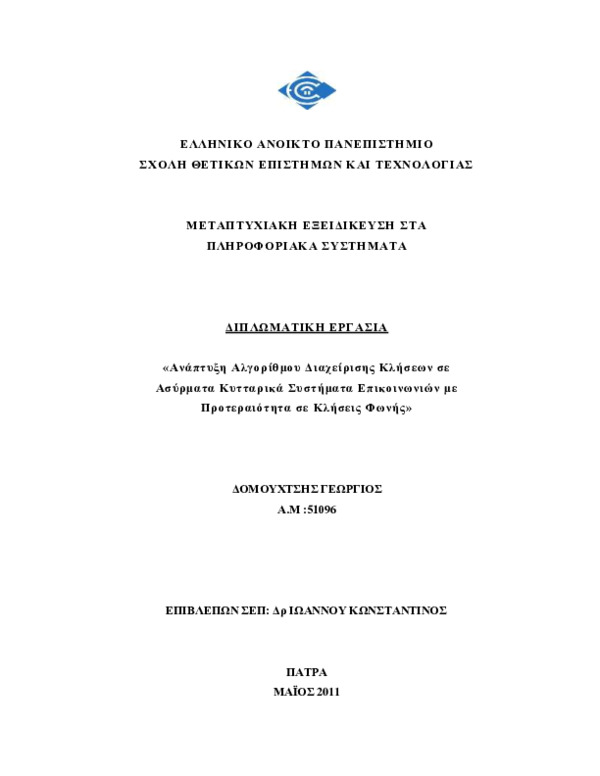 ΕΛΛΗΝΙΚΟ ΑΝΟΙΚΤΟ ΠΑΝΕΠΙΣΤΗΜΙΟ
ΣΧΟΛΗ ΘΕΤΙΚΩΝ ΕΠΙΣΤΗΜΩΝ ΚΑΙ ΤΕΧΝΟΛΟΓΙΑΣ

ΜΕΤΑΠΤΥΧΙΑΚΗ ΕΞΕΙΔΙΚΕΥΣΗ ΣΤΑ
ΠΛΗΡΟΦΟΡΙΑΚΑ ΣΥΣΤΗΜΑΤΑ

ΔΙΠΛΩΜΑΤΙΚΗ ΕΡΓΑΣΙΑ

«Ανάπτυξη Αλγορίθμου Διαχείρισης Κλήσεων σε Ασύρματα Κυτταρικά Συστήματα Επικοινωνιών με Προτεραιότητα σε Κλήσεις Φωνής»

ΔΟΜΟΥΧΤΣΗΣ ΓΕΩΡΓΙΟΣ
Α.Μ :51096

ΕΠΙΒΛΕΠΩΝ ΣΕΠ: Δρ ΙΩΑΝΝΟΥ ΚΩΝΣΤΑΝΤΙΝΟΣ

ΠΑΤΡΑ
ΜΑΪΟΣ 2011